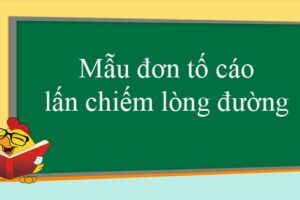 Mẫu đơn tố cáo lấn chiếm lòng đường